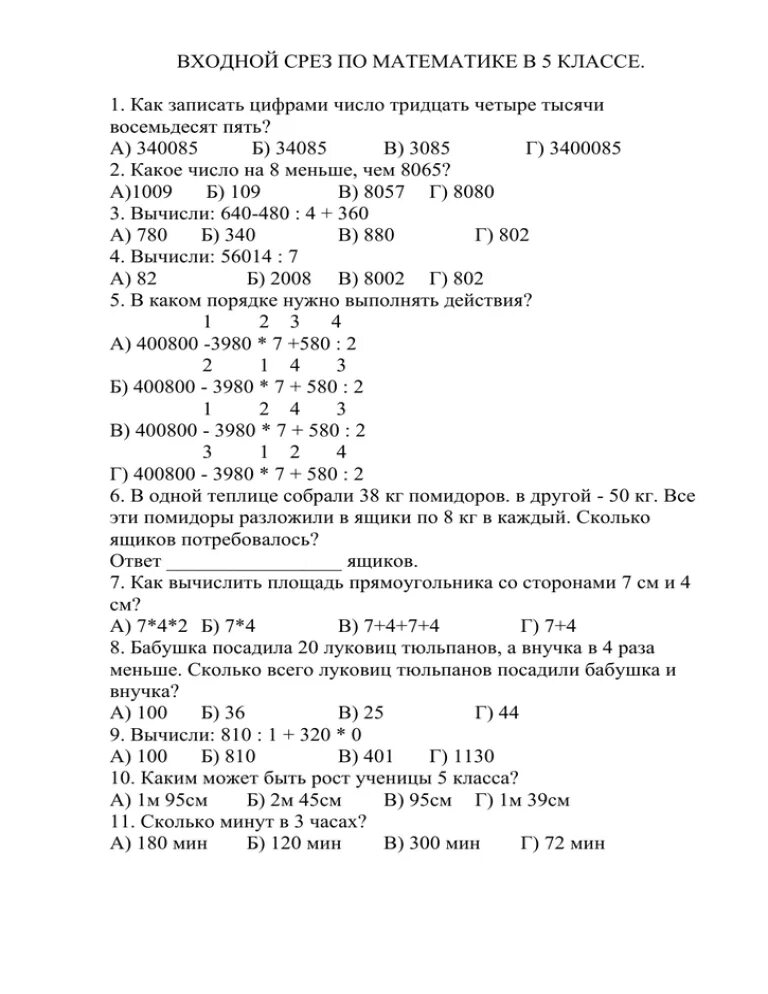 ВХОДНОЙ СРЕЗ ПО МАТЕМАТИКЕ В 5 КЛАССЕ.

1. Как записать цифрами число тридцать четыре тысячи восемьдесят пять?
А) 340085 Б) 34085 В) 3085 Г) 3400085
2. Какое число на 8 меньше, чем 8065?
А)1009 Б) 109 В) 8057 Г) 8080
3. Вычисли: 640-480 : 4 + 360
А) 780 Б) 340 В) 880 Г) 802
4. Вычисли: 56014 : 7
А) 82 Б) 2008 В) 8002 Г) 802
5. В каком порядке нужно выполнять действия?
1 2 3 4
А) 400800 -3980 * 7 +580 : 2
2 1 4 3
Б) 400800 - 3980 * 7 + 580 : 2
1 2 4 3
В) 400800 - 3980 * 7 + 580 : 2
3 1 2 4
Г) 400800 - 3980 * 7 + 580 : 2
6. В одной теплице собрали 38 кг помидоров. в другой - 50 кг. Все эти помидоры разложили в ящики по 8 кг в каждый. Сколько ящиков потребовалось?
Ответ __________________ ящиков.
7. Как вычислить площадь прямоугольника со сторонами 7 см и 4 см?
А) 7*4*2 Б) 7*4 В) 7+4+7+4 Г) 7+4
8. Бабушка посадила 20 луковиц тюльпанов, а внучка в 4 раза меньше. Сколько всего луковиц тюльпанов посадили бабушка и внучка?
А) 100 Б) 36 В) 25 Г) 44
9. Вычисли: 810 : 1 + 320 * 0
А) 100 Б) 810 В) 401 Г) 1130
10. Каким может быть рост ученицы 5 класса?
А) 1м 95см Б) 2м 45см В) 95см Г) 1м 39см
11. Сколько минут в 3 часах?
А) 180 мин Б) 120 мин В) 300 мин Г) 72 мин